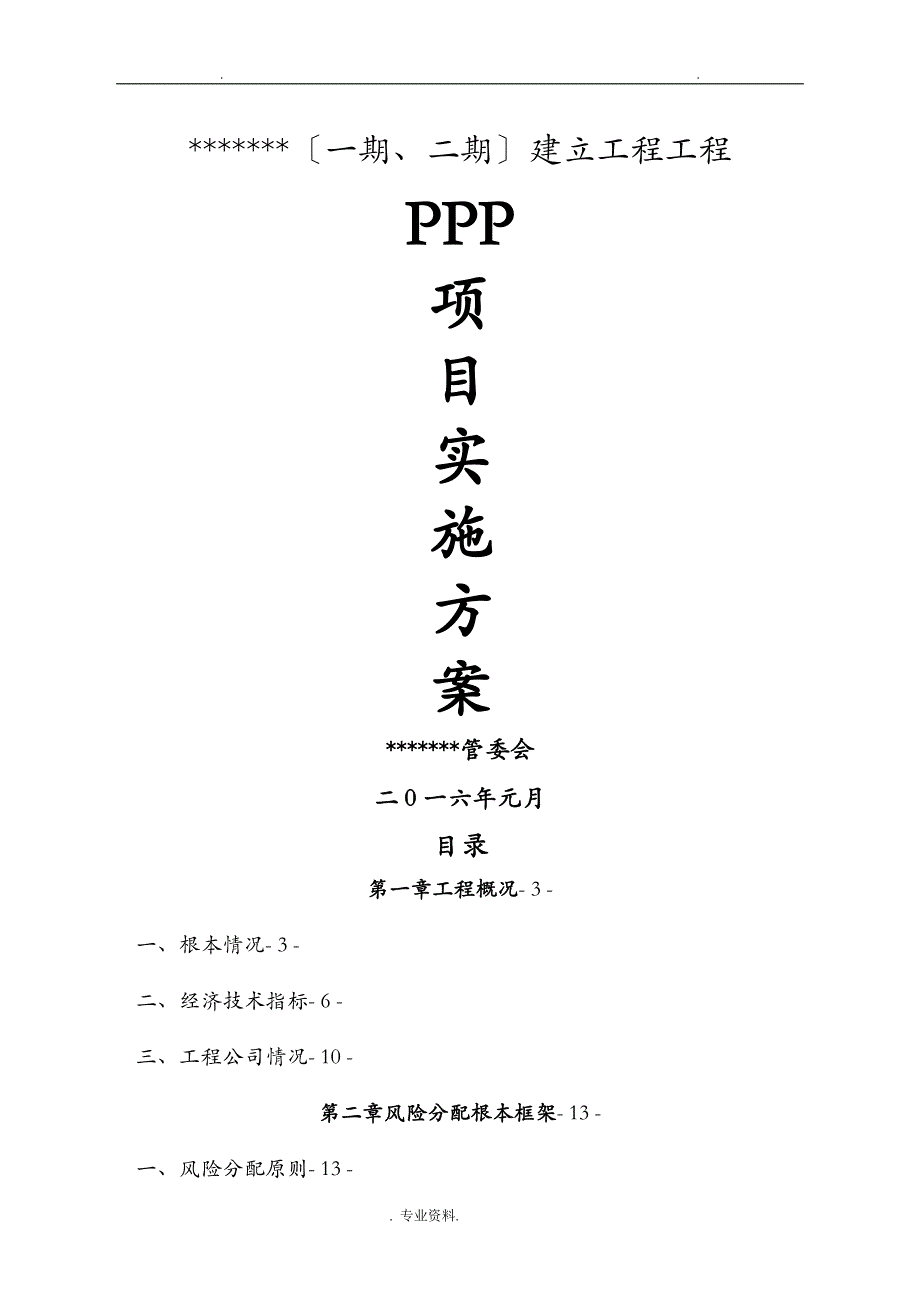 . .

*******〔一期、二期〕建立工程工程

PPP

项

目

实

施

方

案

*******管委会

二0一六年元月

目录

第一章工程概况- 3 -

一、根本情况- 3 -

二、经济技术指标- 6 -

三、工程公司情况- 10 -

第二章风险分配根本框架- 13 -

一、风险分配原则- 13 -

. 专业资料.